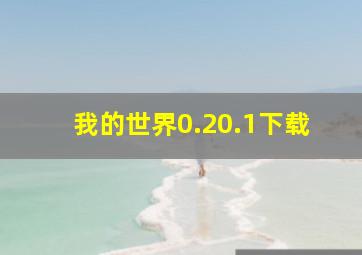 我的世界0.20.1下载